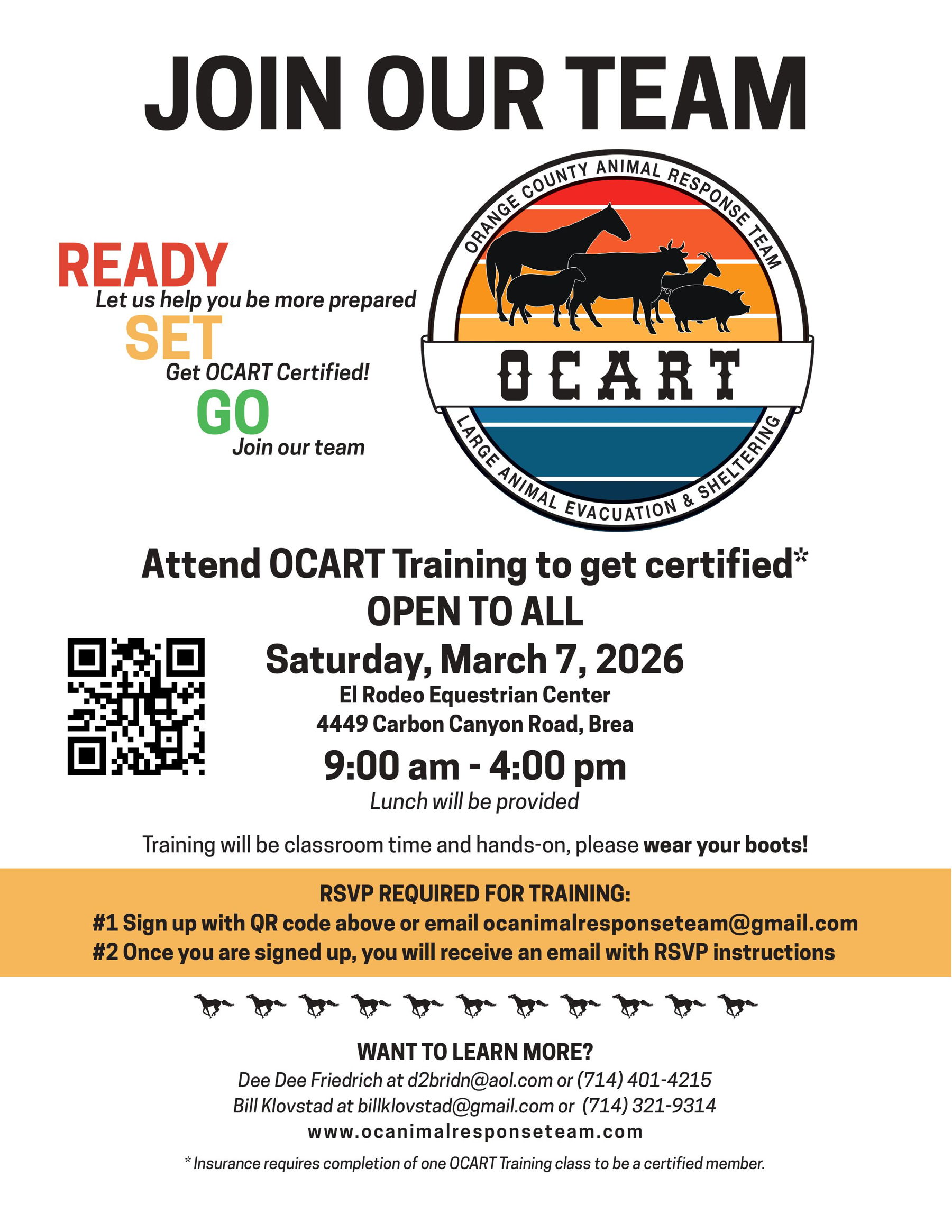 JOIN OUR TEAM

READY
Let us help you be more prepared
SET
Get OCART Certified!
GO
Join our team

ORANGE COUNTY ANIMAL RESPONSE TEAM
OCART
LARGE ANIMAL EVACUATION & SHELTERING

Attend OCART Training to get certified*
OPEN TO ALL
Saturday, March 7, 2026
El Rodeo Equestrian Center
4449 Carbon Canyon Road, Brea
9:00 am - 4:00 pm
Lunch will be provided

Training will be classroom time and hands-on, please wear your boots!

RSVP REQUIRED FOR TRAINING:
#1 Sign up with QR code above or email ocanimalresponseteam@gmail.com
#2 Once you are signed up, you will receive an email with RSVP instructions

WANT TO LEARN MORE?
Dee Dee Friedrich at d2bridn@aol.com or (714) 401-4215
Bill Klovstad at billklovstad@gmail.com or (714) 321-9314
www.ocanimalresponseteam.com

* Insurance requires completion of one OCART Training class to be a certified member.